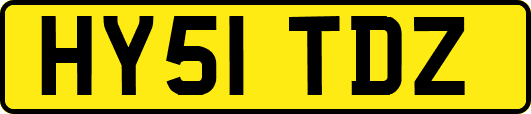 HY51 TDZ